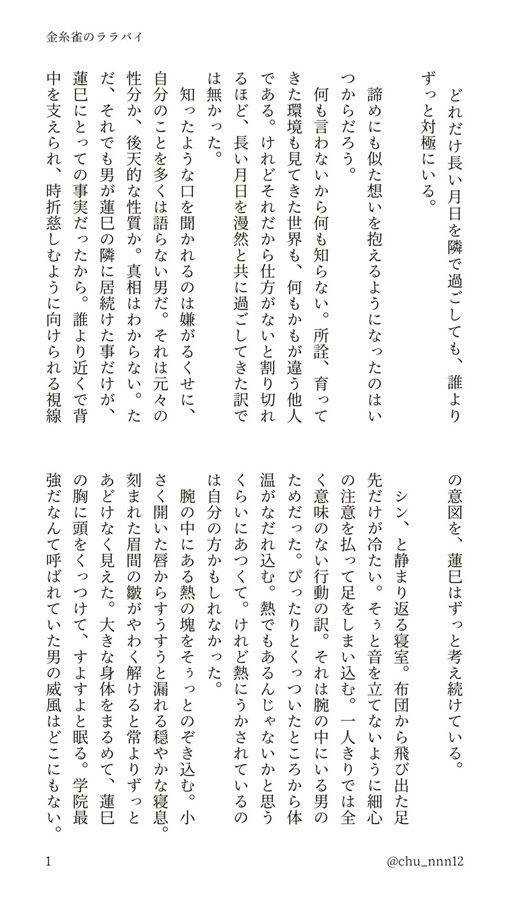 金糸雀のララバイ

どれだけ長い月日を隣で過ごしても、誰よりずっと対極にいる。

諦めにも似た想いを抱えるようになったのはいつからだろう。

何も言わないから何も知らない。所詮、育ってきた環境も見てきた世界も、何もかもが違う他人である。けれどそれだから仕方がないと割り切れるほど、長い月日を漫然と共に過ごしてきた訳では無かった。

知ったような口を聞かれるのは嫌がるくせに、自分のことを多くは語らない男だ。それは元々の性分か、後天的な性質か。真相はわからない。ただ、それでも男が蓮巳の隣に居続けた事だけが、蓮巳にとっての事実だったから。誰より近くで背中を支えられ、時折慈しむように向けられる視線の意図を、蓮巳はずっと考え続けている。

シン、と静まり返る寝室。布団から飛び出た足先だけが冷たい。そぅと音を立てないように細心の注意を払って足をしまい込む。一人きりでは全く意味のない行動の訳。それは腕の中にいる男のためだった。ぴったりとくっついたところから体温がなだれ込む。熱でもあるんじゃないかと思うくらいにあつくて。けれど熱にうかされているのは自分の方かもしれなかった。

腕の中にある熱の塊をそぅっとのぞき込む。小さく開いた唇からすうすうと漏れる穏やかな寝息。刻まれた眉間の皺がやわく解けると常よりずっとあどけなく見えた。大きな身体をまるめて、蓮巳の胸に頭をくっつけて、すよすよと眠る。学院最強だなんて呼ばれていた男の威風はどこにもない。

1

@chu_nnn12